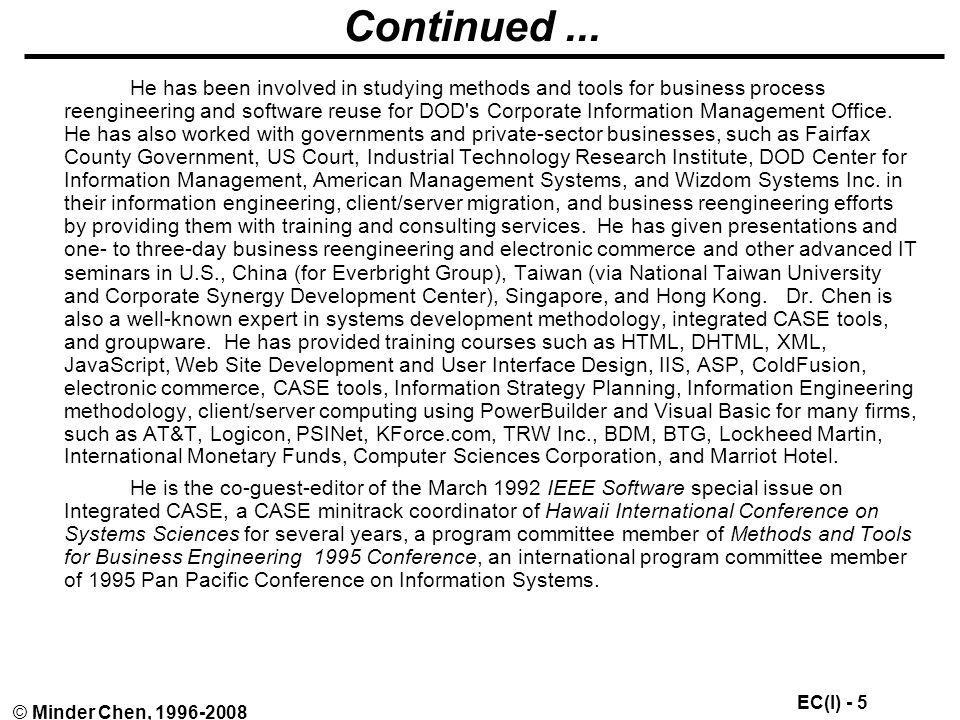 Continued ...

He has been involved in studying methods and tools for business process reengineering and software reuse for DOD's Corporate Information Management Office. He has also worked with governments and private-sector businesses, such as Fairfax County Government, US Court, Industrial Technology Research Institute, DOD Center for Information Management, American Management Systems, and Wizdom Systems Inc. in their information engineering, client/server migration, and business reengineering efforts by providing them with training and consulting services. He has given presentations and one- to three-day business reengineering and electronic commerce and other advanced IT seminars in U.S., China (for Everbright Group), Taiwan (via National Taiwan University and Corporate Synergy Development Center), Singapore, and Hong Kong. Dr. Chen is also a well-known expert in systems development methodology, integrated CASE tools, and groupware. He has provided training courses such as HTML, DHTML, XML, JavaScript, Web Site Development and User Interface Design, IIS, ASP, ColdFusion, electronic commerce, CASE tools, Information Strategy Planning, Information Engineering methodology, client/server computing using PowerBuilder and Visual Basic for many firms, such as AT&T, Logicon, PSINet, KForce.com, TRW Inc., BDM, BTG, Lockheed Martin, International Monetary Funds, Computer Sciences Corporation, and Marriot Hotel.

He is the co-guest-editor of the March 1992 IEEE Software special issue on Integrated CASE, a CASE minitrack coordinator of Hawaii International Conference on Systems Sciences for several years, a program committee member of Methods and Tools for Business Engineering 1995 Conference, an international program committee member of 1995 Pan Pacific Conference on Information Systems.

© Minder Chen, 1996-2008

EC(I) - 5